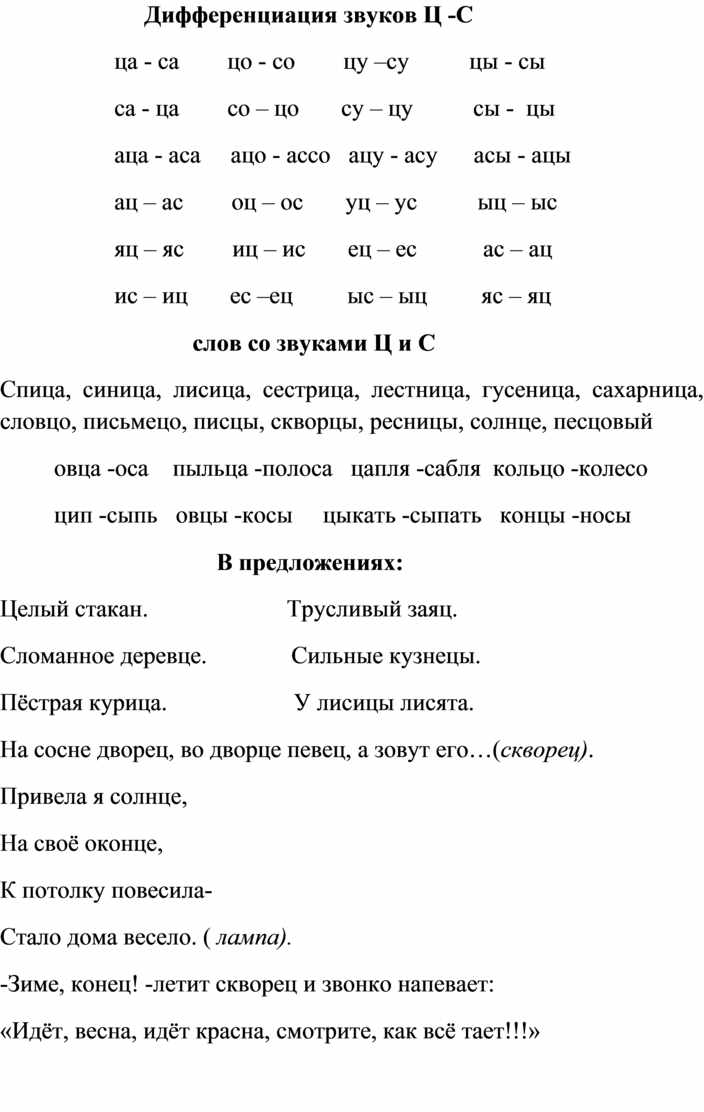 Дифференциация звуков Ц -С

ца - са цо - со цу –су цы - сы

са - ца со – цо су – цу сы - цы

аца - аса ацо - ассо ацу - асу асы - ацы

ац – ас оц – ос уц – ус ыц – ыс

яц – яс иц – ис ец – ес ас – ац

ис – иц ес –ец ыс – ыц яс – яц

слов со звуками Ц и С

Спица, синица, лисица, сестрица, лестница, гусеница, сахарница, словцо, письмецо, писцы, скворцы, ресницы, солнце, песцовый

овца -оса пыльца -полоса цапля -сабля кольцо -колесо

цип -сыпь овцы -косы цыкать -сыпать концы -носы

В предложениях:

Целый стакан. Трусливый заяц.

Сломанное деревце. Сильные кузнецы.

Пёстрая курица. У лисицы лисята.

На сосне дворец, во дворце певец, а зовут его…(скворец).

Привела я солнце,

На своё оконце,

К потолку повесила-

Стало дома весело. ( лампа).

-Зиме, конец! -летит скворец и звонко напевает:

«Идёт, весна, идёт красна, смотрите, как всё тает!!!»